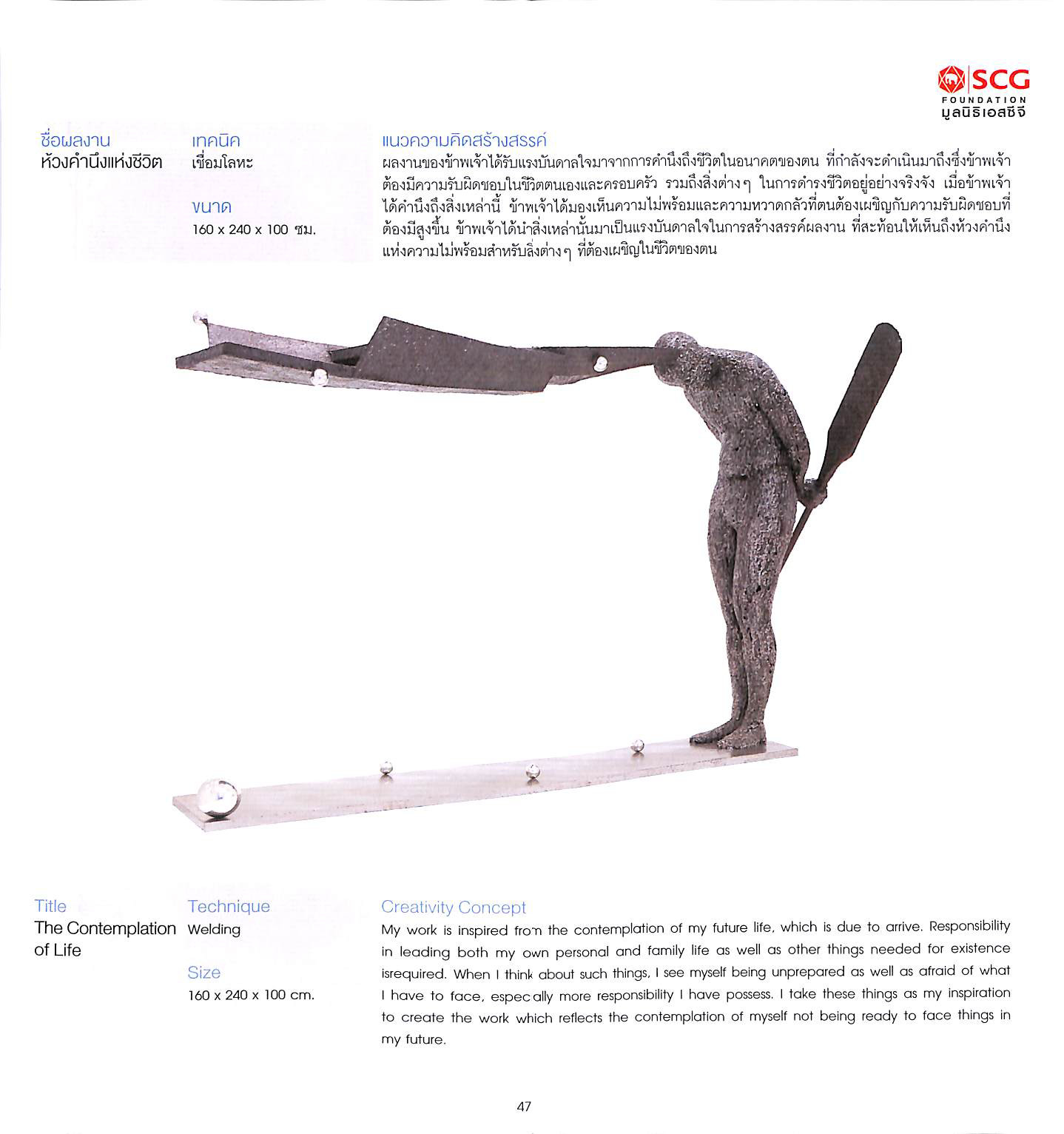 SCG
FOUNDATION
มูลนิธิเอสซีจี

ชื่อผลงาน
ห้วงคำนึงแห่งชีวิต

เทคนิค
เชื่อมโลหะ

ขนาด
160 x 240 x 100 ซม.

แนวความคิดสร้างสรรค์
ผลงานของข้าพเจ้าได้รับแรงบันดาลใจมาจากการคำนึงถึงชีวิตในอนาคตของตน ที่กำลังจะดำเนินมาถึงซึ่งข้าพเจ้าต้องมีความรับผิดชอบในชีวิตตนเองและครอบครัว รวมถึงสิ่งต่างๆ ในการดำรงชีวิตอยู่อย่างจริงจัง เมื่อข้าพเจ้าได้คำนึงถึงสิ่งเหล่านี้ ข้าพเจ้าได้มองเห็นความไม่พร้อมและความหวาดกลัวที่ตนต้องเผชิญกับความรับผิดชอบที่ต้องมีสูงขึ้น ข้าพเจ้าได้นำสิ่งเหล่านั้นมาเป็นแรงบันดาลใจในการสร้างสรรค์ผลงาน ที่สะท้อนให้เห็นถึงห้วงคำนึงแห่งความไม่พร้อมสำหรับสิ่งต่างๆ ที่ต้องเผชิญในชีวิตของตน

Title
The Contemplation of Life

Technique
Welding

Size
160 x 240 x 100 cm.

Creativity Concept
My work is inspired from the contemplation of my future life, which is due to arrive. Responsibility in leading both my own personal and family life as well as other things needed for existence isrequired. When I think about such things, I see myself being unprepared as well as afraid of what I have to face, especially more responsibility I have possess. I take these things as my inspiration to create the work which reflects the contemplation of myself not being ready to face things in my future.

47